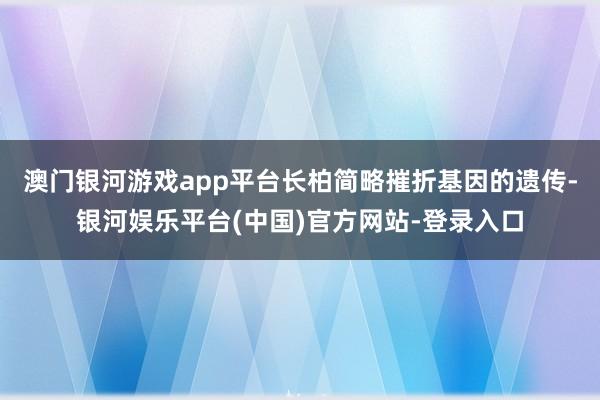 澳门银河游戏app平台长柏简略摧折基因的遗传-银河娱乐平台(中国)官方网站-登录入口